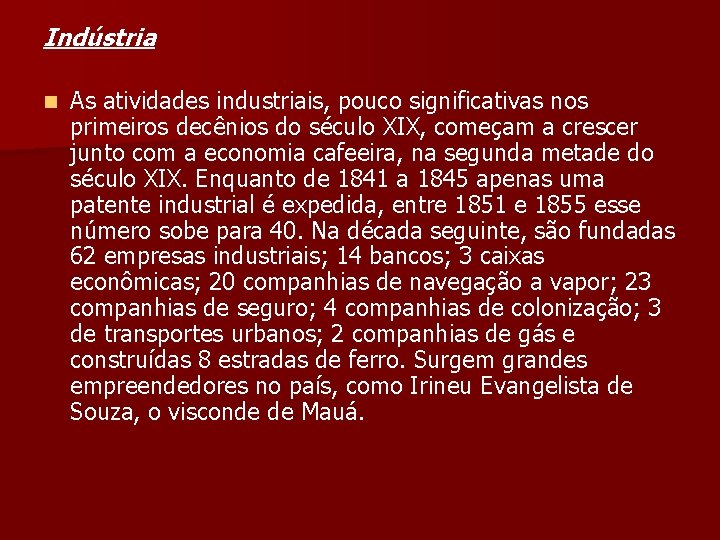 Indústria

As atividades industriais, pouco significativas nos primeiros decênios do século XIX, começam a crescer junto com a economia cafeeira, na segunda metade do século XIX. Enquanto de 1841 a 1845 apenas uma patente industrial é expedida, entre 1851 e 1855 esse número sobe para 40. Na década seguinte, são fundadas 62 empresas industriais; 14 bancos; 3 caixas econômicas; 20 companhias de navegação a vapor; 23 companhias de seguro; 4 companhias de colonização; 3 de transportes urbanos; 2 companhias de gás e construídas 8 estradas de ferro. Surgem grandes empreendedores no país, como Irineu Evangelista de Souza, o visconde de Mauá.